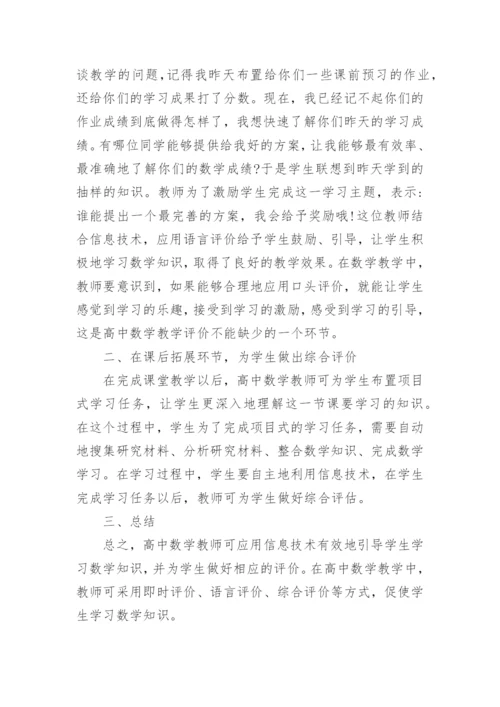 谈教学的问题，记得我昨天布置给你们一些课前预习的作业，还给你们的学习成果打了分数。现在，我已经记不起你们的作业成绩到底做得怎样了，我想快速了解你们昨天的学习成绩。有哪位同学能够提供给我好的方案，让我能够最有效率、最准确地了解你们的数学成绩?于是学生联想到昨天学到的抽样的知识。教师为了激励学生完成这一学习主题，表示：谁能提出一个最完善的方案，我会给予奖励哦!这位教师结合信息技术，应用语言评价给予学生鼓励、引导，让学生积极地学习数学知识，取得了良好的教学效果。在数学教学中，教师要意识到，如果能够合理地应用口头评价，就能让学生感觉到学习的乐趣，接受到学习的激励，感受到学习的引导，这是高中数学教学评价不能缺少的一个环节。

二、在课后拓展环节，为学生做出综合评价

在完成课堂教学以后，高中数学教师可为学生布置项目式学习任务，让学生更深入地理解这一节课要学习的知识。在这个过程中，学生为了完成项目式的学习任务，需要自动地搜集研究材料、分析研究材料、整合数学知识、完成数学学习。在学习过程中，学生要自主地利用信息技术，在学生完成学习任务以后，教师可为学生做好综合评估。

三、总结

总之，高中数学教师可应用信息技术有效地引导学生学习数学知识，并为学生做好相应的评价。在高中数学教学中，教师可采用即时评价、语言评价、综合评价等方式，促使学生学习数学知识。